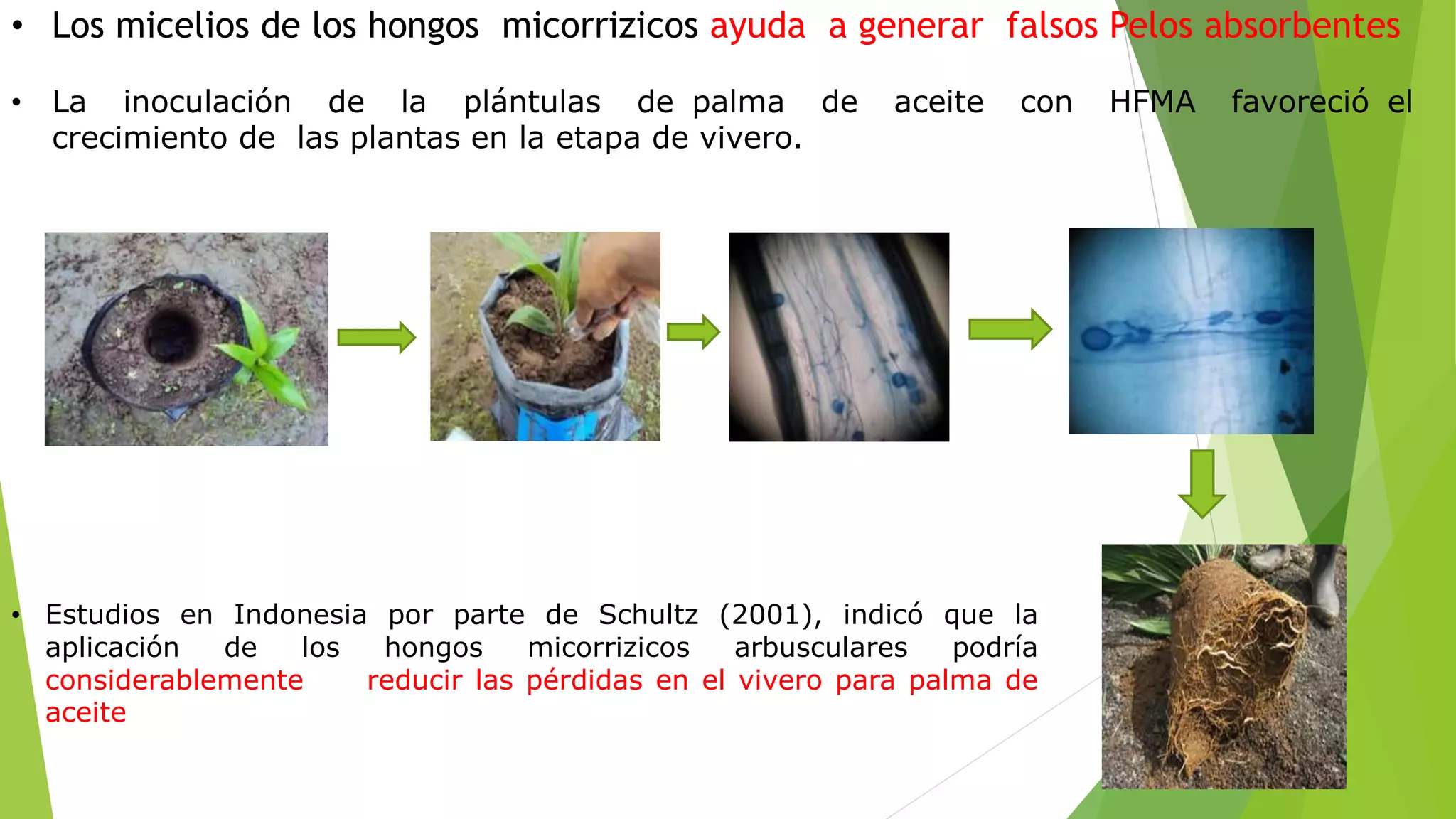 • Los micelios de los hongos micorrizicos ayuda a generar falsos Pelos absorbentes

• La inoculación de la plántulas de palma de aceite con HFMA favoreció el crecimiento de las plantas en la etapa de vivero.

• Estudios en Indonesia por parte de Schultz (2001), indicó que la aplicación de los hongos micorrizicos arbusculares podría considerablemente reducir las pérdidas en el vivero para palma de aceite